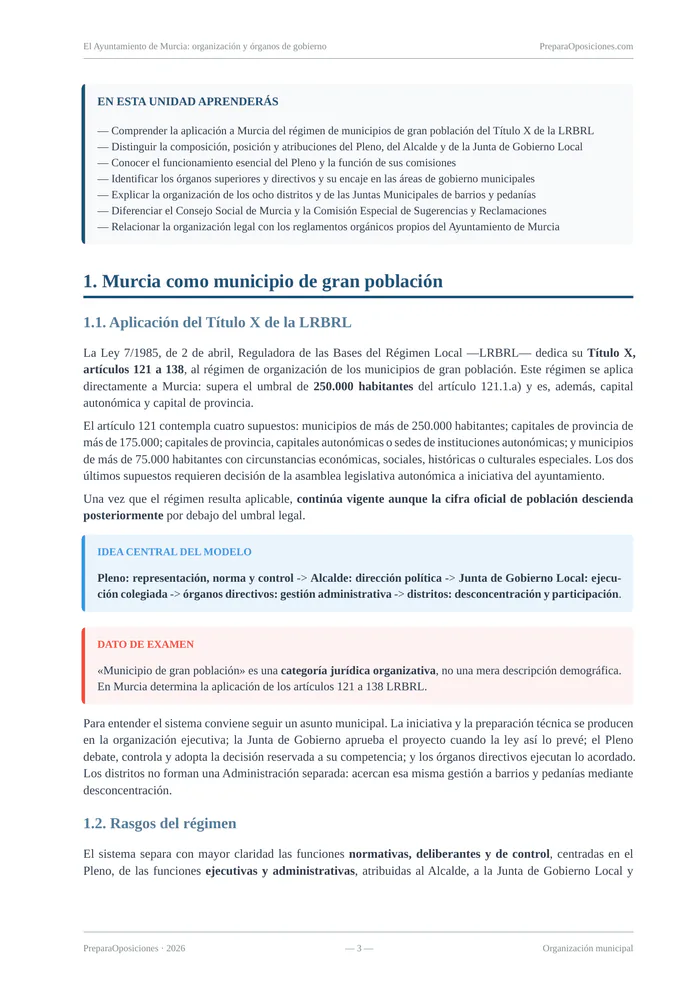 El Ayuntamiento de Murcia: organización y órganos de gobierno
PreparaOposiciones.com

EN ESTA UNIDAD APRENDERÁS

— Comprender la aplicación a Murcia del régimen de municipios de gran población del Título X de la LRBRL
— Distinguir la composición, posición y atribuciones del Pleno, del Alcalde y de la Junta de Gobierno Local
— Conocer el funcionamiento esencial del Pleno y la función de sus comisiones
— Identificar los órganos superiores y directivos y su encaje en las áreas de gobierno municipales
— Explicar la organización de los ocho distritos y de las Juntas Municipales de barrios y pedanías
— Diferenciar el Consejo Social de Murcia y la Comisión Especial de Sugerencias y Reclamaciones
— Relacionar la organización legal con los reglamentos orgánicos propios del Ayuntamiento de Murcia

1. Murcia como municipio de gran población

1.1. Aplicación del Título X de la LRBRL

La Ley 7/1985, de 2 de abril, Reguladora de las Bases del Régimen Local —LRBRL— dedica su Título X, artículos 121 a 138, al régimen de organización de los municipios de gran población. Este régimen se aplica directamente a Murcia: supera el umbral de 250.000 habitantes del artículo 121.1.a) y es, además, capital autonómica y capital de provincia.

El artículo 121 contempla cuatro supuestos: municipios de más de 250.000 habitantes; capitales de provincia de más de 175.000; capitales de provincia, capitales autonómicas o sedes de instituciones autonómicas; y municipios de más de 75.000 habitantes con circunstancias económicas, sociales, históricas o culturales especiales. Los dos últimos supuestos requieren decisión de la asamblea legislativa autonómica a iniciativa del ayuntamiento.

Una vez que el régimen resulta aplicable, continúa vigente aunque la cifra oficial de población descienda posteriormente por debajo del umbral legal.

IDEA CENTRAL DEL MODELO

Pleno: representación, norma y control -> Alcalde: dirección política -> Junta de Gobierno Local: ejecución colegiada -> órganos directivos: gestión administrativa -> distritos: desconcentración y participación.

DATO DE EXAMEN

«Municipio de gran población» es una categoría jurídica organizativa, no una mera descripción demográfica. En Murcia determina la aplicación de los artículos 121 a 138 LRBRL.

Para entender el sistema conviene seguir un asunto municipal. La iniciativa y la preparación técnica se producen en la organización ejecutiva; la Junta de Gobierno aprueba el proyecto cuando la ley así lo prevé; el Pleno debate, controla y adopta la decisión reservada a su competencia; y los órganos directivos ejecutan lo acordado. Los distritos no forman una Administración separada: acercan esa misma gestión a barrios y pedanías mediante desconcentración.

1.2. Rasgos del régimen

El sistema separa con mayor claridad las funciones normativas, deliberantes y de control, centradas en el Pleno, de las funciones ejecutivas y administrativas, atribuidas al Alcalde, a la Junta de Gobierno Local y

PreparaOposiciones · 2026
— 3 —
Organización municipal